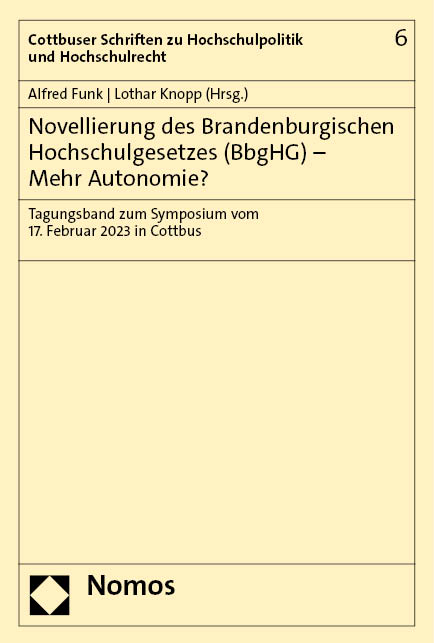 Cottbuser Schriften zu Hochschulpolitik und Hochschulrecht

6

Alfred Funk | Lothar Knopp (Hrsg.)

Novellierung des Brandenburgischen Hochschulgesetzes (BbgHG) – Mehr Autonomie?

Tagungsband zum Symposium vom 17. Februar 2023 in Cottbus

Nomos